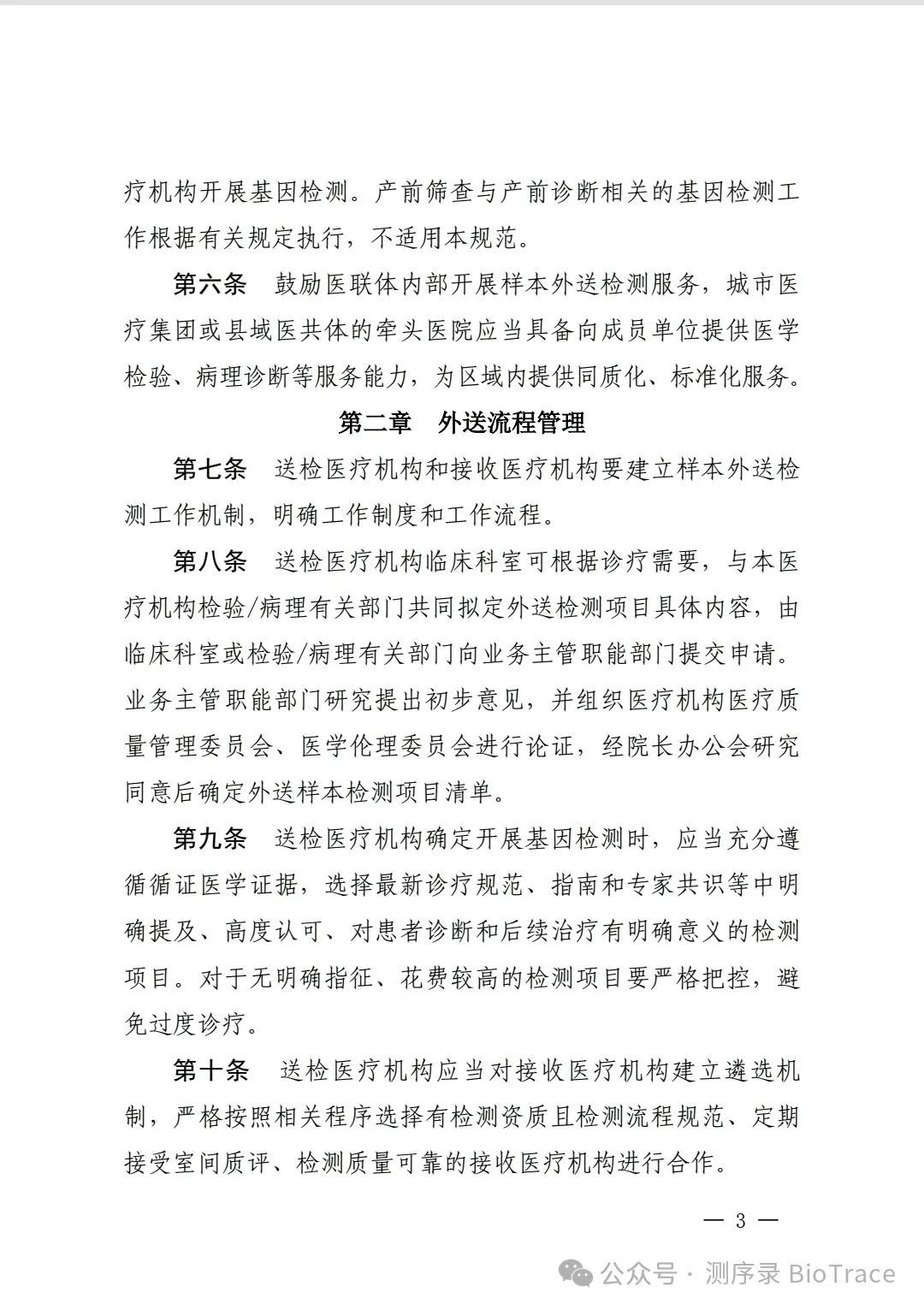 疗机构开展基因检测。产前筛查与产前诊断相关的基因检测工作根据有关规定执行，不适用本规范。

第六条　鼓励医联体内部开展样本外送检测服务，城市医疗集团或县域医共体的牵头医院应当具备向成员单位提供医学检验、病理诊断等服务能力，为区域内提供同质化、标准化服务。

第二章　外送流程管理

第七条　送检医疗机构和接收医疗机构要建立样本外送检测工作机制，明确工作制度和工作流程。

第八条　送检医疗机构临床科室可根据诊疗需要，与本医疗机构检验/病理有关部门共同拟定外送检测项目具体内容，由临床科室或检验/病理有关部门向业务主管职能部门提交申请。业务主管职能部门研究提出初步意见，并组织医疗机构医疗质量管理委员会、医学伦理委员会进行论证，经院长办公会研究同意后确定外送样本检测项目清单。

第九条　送检医疗机构确定开展基因检测时，应当充分遵循循证医学证据，选择最新诊疗规范、指南和专家共识等中明确提及、高度认可、对患者诊断和后续治疗有明确意义的检测项目。对于无明确指征、花费较高的检测项目要严格把控，避免过度诊疗。

第十条　送检医疗机构应当对接收医疗机构建立遴选机制，严格按照相关程序选择有检测资质且检测流程规范、定期接受室间质评、检测质量可靠的接收医疗机构进行合作。

— 3 —

公众号 · 测序录 BioTrace